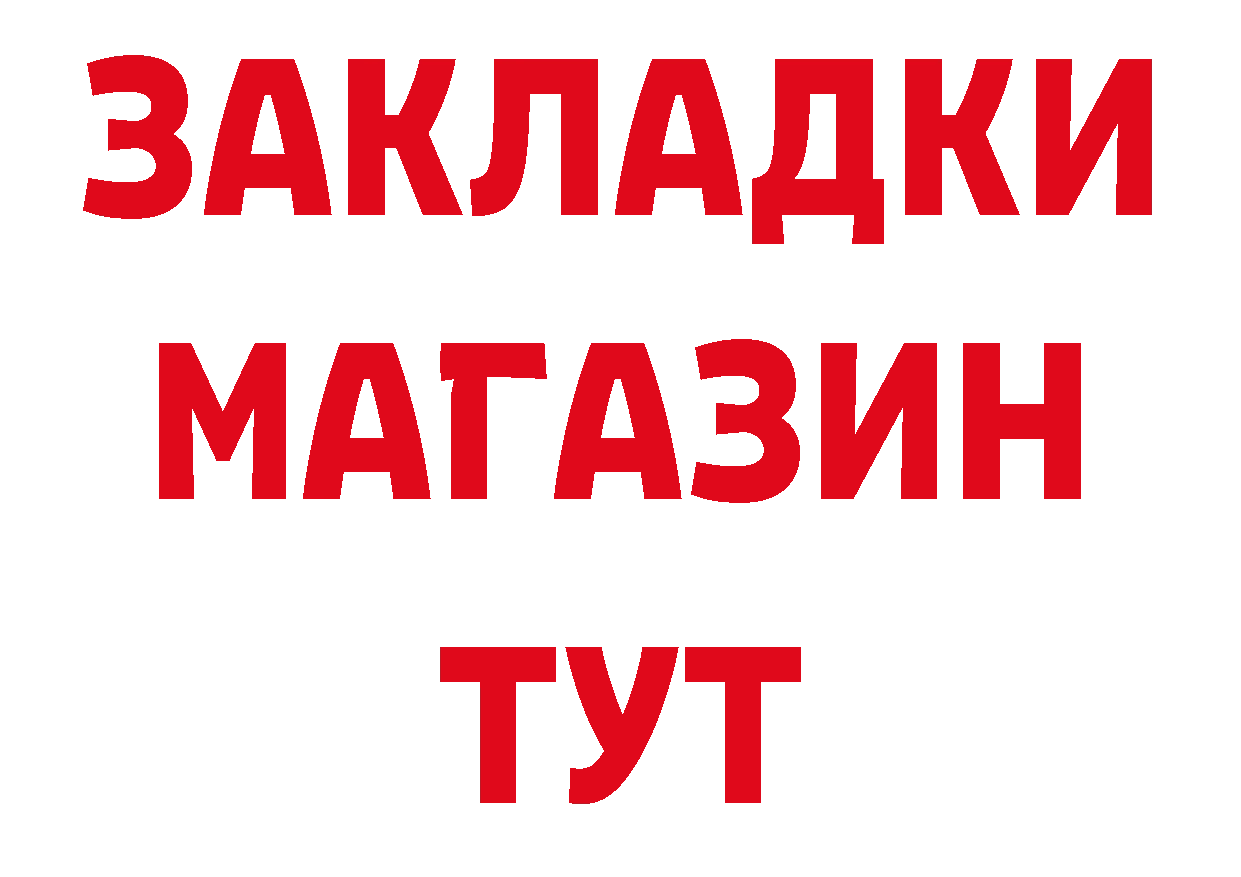 ЗАКЛАДКИ
МАГАЗИН
ТУТ